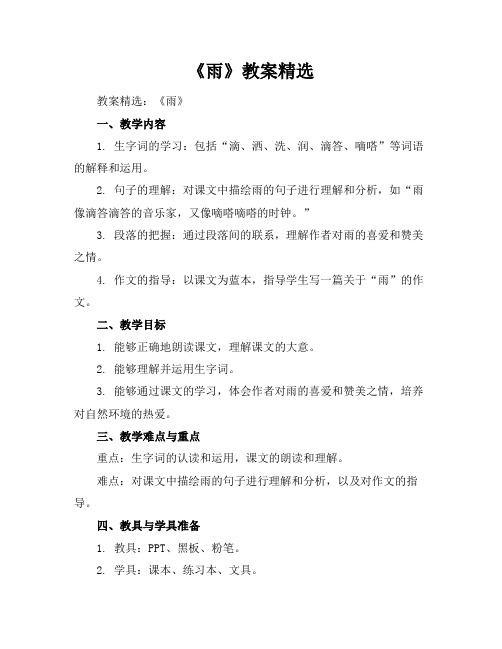 《雨》教案精选

教案精选：《雨》

一、教学内容

1. 生字词的学习：包括“滴、洒、洗、润、滴答、嘀嗒”等词语的解释和运用。

2. 句子的理解：对课文中描绘雨的句子进行理解和分析，如“雨像滴答滴答的音乐家，又像嘀嗒嘀嗒的时钟。”

3. 段落的把握：通过段落间的联系，理解作者对雨的喜爱和赞美之情。

4. 作文的指导：以课文为蓝本，指导学生写一篇关于“雨”的作文。

二、教学目标

1. 能够正确地朗读课文，理解课文的大意。

2. 能够理解并运用生字词。

3. 能够通过课文的学习，体会作者对雨的喜爱和赞美之情，培养对自然环境的热爱。

三、教学难点与重点

重点：生字词的认读和运用，课文的朗读和理解。

难点：对课文中描绘雨的句子进行理解和分析，以及对作文的指导。

四、教具与学具准备

1. 教具：PPT、黑板、粉笔。

2. 学具：课本、练习本、文具。